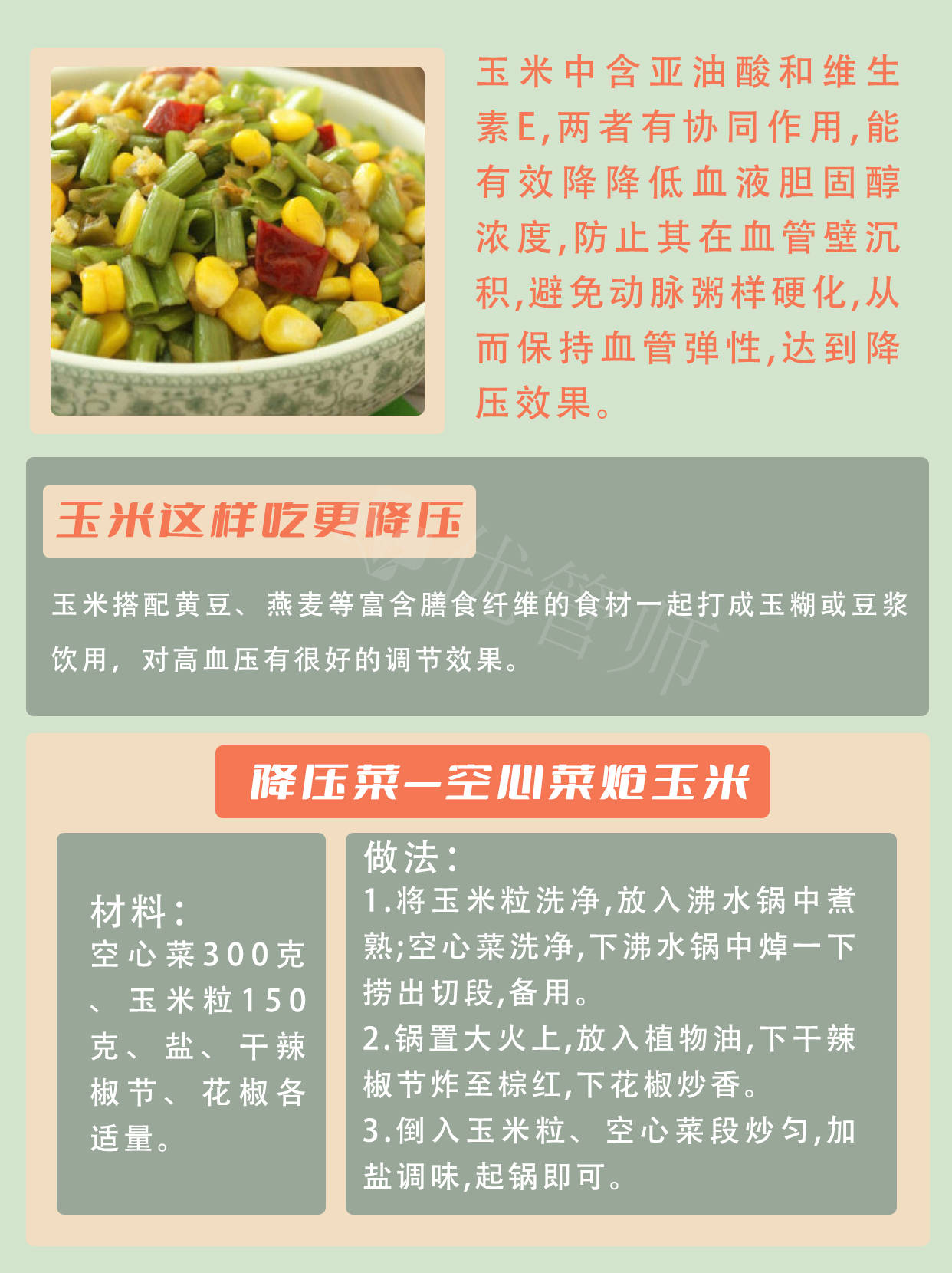 玉米中含亚油酸和维生素E,两者有协同作用,能有效降降低血液胆固醇浓度,防止其在血管壁沉积,避免动脉粥样硬化,从而保持血管弹性,达到降压效果。

玉米这样吃更降压

玉米搭配黄豆、燕麦等富含膳食纤维的食材一起打成玉糊或豆浆饮用，对高血压有很好的调节效果。

降压菜—空心菜炝玉米

材料:
空心菜300克、玉米粒150克、盐、干辣椒节、花椒各适量。

做法:
1.将玉米粒洗净,放入沸水锅中煮熟;空心菜洗净,下沸水锅中焯一下捞出切段,备用。
2.锅置大火上,放入植物油,下干辣椒节炸至棕红,下花椒炒香。
3.倒入玉米粒、空心菜段炒匀,加盐调味,起锅即可。

优管师